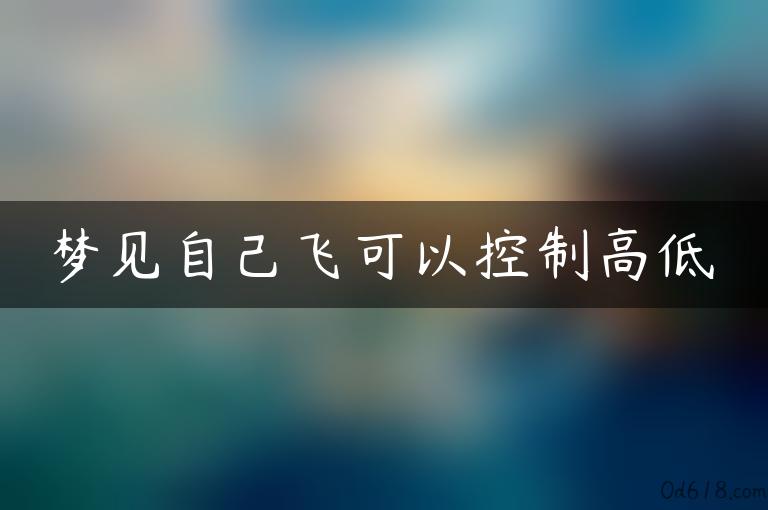 梦见自己飞可以控制高低

0d618.com